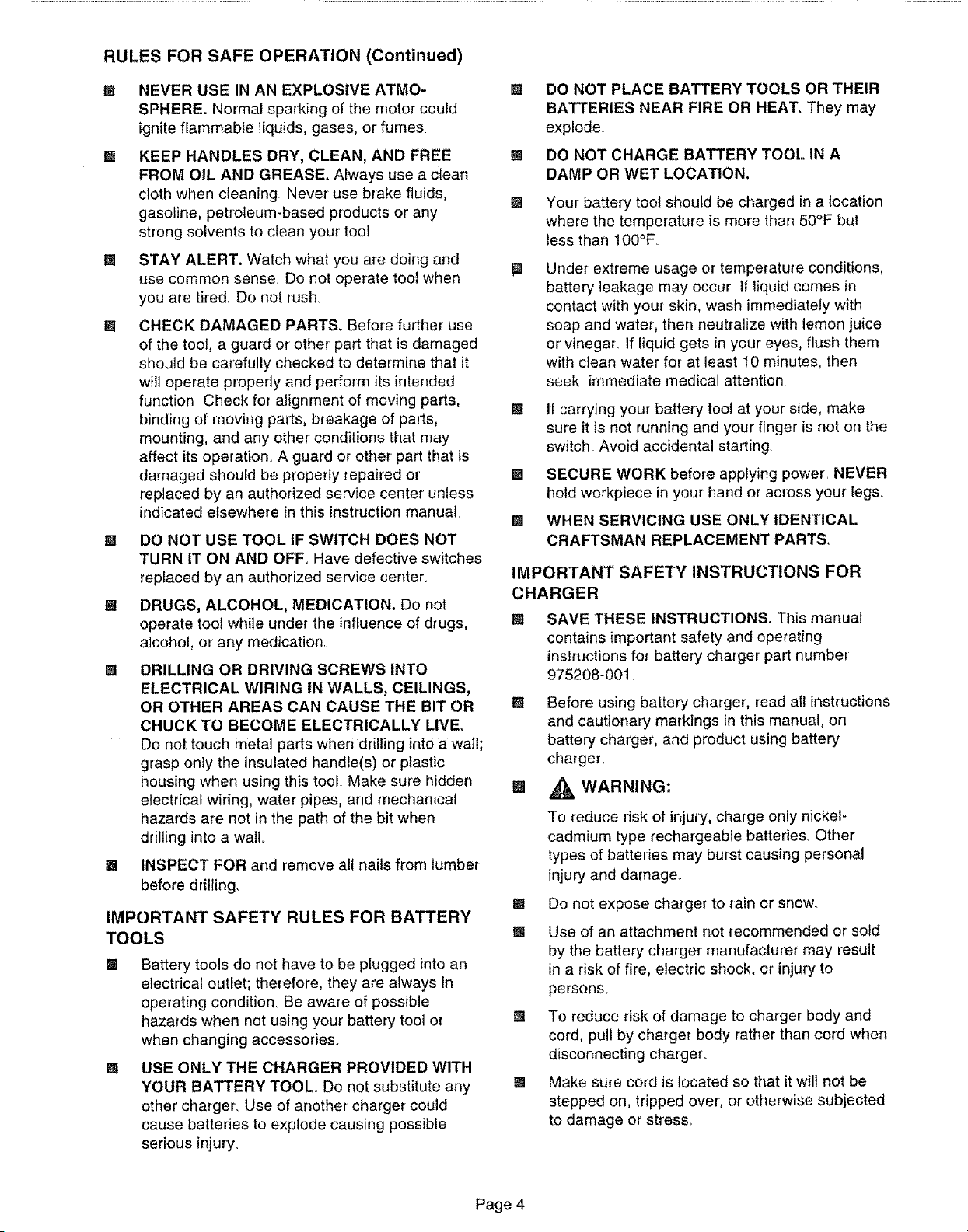 RULES FOR SAFE OPERATION (Continued)

■ NEVER USE IN AN EXPLOSIVE ATMOSPHERE. Normal sparking of the motor could ignite flammable liquids, gases, or fumes.

■ KEEP HANDLES DRY, CLEAN, AND FREE FROM OIL AND GREASE. Always use a clean cloth when cleaning. Never use brake fluids, gasoline, petroleum-based products or any strong solvents to clean your tool.

■ STAY ALERT. Watch what you are doing and use common sense. Do not operate tool when you are tired. Do not rush.

■ CHECK DAMAGED PARTS. Before further use of the tool, a guard or other part that is damaged should be carefully checked to determine that it will operate properly and perform its intended function. Check for alignment of moving parts, binding of moving parts, breakage of parts, mounting, and any other conditions that may affect its operation. A guard or other part that is damaged should be properly repaired or replaced by an authorized service center unless indicated elsewhere in this instruction manual.

■ DO NOT USE TOOL IF SWITCH DOES NOT TURN IT ON AND OFF. Have defective switches replaced by an authorized service center.

■ DRUGS, ALCOHOL, MEDICATION. Do not operate tool while under the influence of drugs, alcohol, or any medication.

■ DRILLING OR DRIVING SCREWS INTO ELECTRICAL WIRING IN WALLS, CEILINGS, OR OTHER AREAS CAN CAUSE THE BIT OR CHUCK TO BECOME ELECTRICALLY LIVE. Do not touch metal parts when drilling into a wall; grasp only the insulated handle(s) or plastic housing when using this tool. Make sure hidden electrical wiring, water pipes, and mechanical hazards are not in the path of the bit when drilling into a wall.

■ INSPECT FOR and remove all nails from lumber before drilling.

IMPORTANT SAFETY RULES FOR BATTERY TOOLS

■ Battery tools do not have to be plugged into an electrical outlet; therefore, they are always in operating condition. Be aware of possible hazards when not using your battery tool or when changing accessories.

■ USE ONLY THE CHARGER PROVIDED WITH YOUR BATTERY TOOL. Do not substitute any other charger. Use of another charger could cause batteries to explode causing possible serious injury.

■ DO NOT PLACE BATTERY TOOLS OR THEIR BATTERIES NEAR FIRE OR HEAT. They may explode.

■ DO NOT CHARGE BATTERY TOOL IN A DAMP OR WET LOCATION.

■ Your battery tool should be charged in a location where the temperature is more than 50°F but less than 100°F.

■ Under extreme usage or temperature conditions, battery leakage may occur. If liquid comes in contact with your skin, wash immediately with soap and water, then neutralize with lemon juice or vinegar. If liquid gets in your eyes, flush them with clean water for at least 10 minutes, then seek immediate medical attention.

■ If carrying your battery tool at your side, make sure it is not running and your finger is not on the switch. Avoid accidental starting.

■ SECURE WORK before applying power. NEVER hold workpiece in your hand or across your legs.

■ WHEN SERVICING USE ONLY IDENTICAL CRAFTSMAN REPLACEMENT PARTS.

IMPORTANT SAFETY INSTRUCTIONS FOR CHARGER

■ SAVE THESE INSTRUCTIONS. This manual contains important safety and operating instructions for battery charger part number 975208-001.

■ Before using battery charger, read all instructions and cautionary markings in this manual, on battery charger, and product using battery charger.

■ WARNING:
To reduce risk of injury, charge only nickel-cadmium type rechargeable batteries. Other types of batteries may burst causing personal injury and damage.

■ Do not expose charger to rain or snow.

■ Use of an attachment not recommended or sold by the battery charger manufacturer may result in a risk of fire, electric shock, or injury to persons.

■ To reduce risk of damage to charger body and cord, pull by charger body rather than cord when disconnecting charger.

■ Make sure cord is located so that it will not be stepped on, tripped over, or otherwise subjected to damage or stress.

Page 4